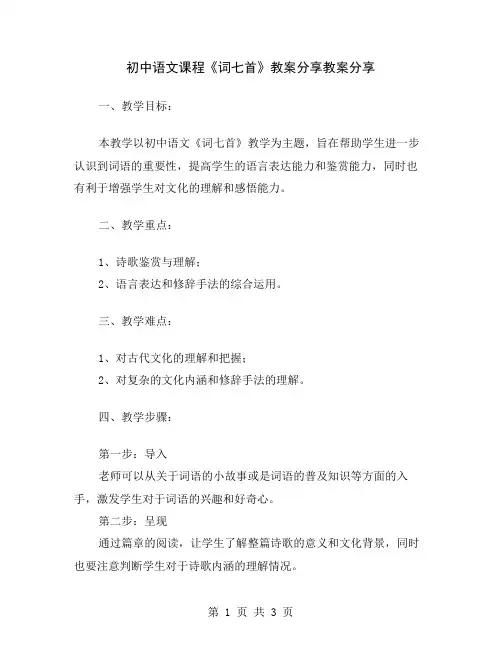 初中语文课程《词七首》教案分享教案分享

一、教学目标：

本教学以初中语文《词七首》教学为主题，旨在帮助学生进一步认识到词语的重要性，提高学生的语言表达能力和鉴赏能力，同时也有利于增强学生对文化的理解和感悟能力。

二、教学重点：

1、诗歌鉴赏与理解；
2、语言表达和修辞手法的综合运用。

三、教学难点：

1、对古代文化的理解和把握；
2、对复杂的文化内涵和修辞手法的理解。

四、教学步骤：

第一步：导入
老师可以从关于词语的小故事或是词语的普及知识等方面的入手，激发学生对于词语的兴趣和好奇心。
第二步：呈现
通过篇章的阅读，让学生了解整篇诗歌的意义和文化背景，同时也要注意判断学生对于诗歌内涵的理解情况。

第 1 页 共 3 页